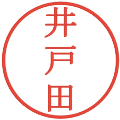 井戸田